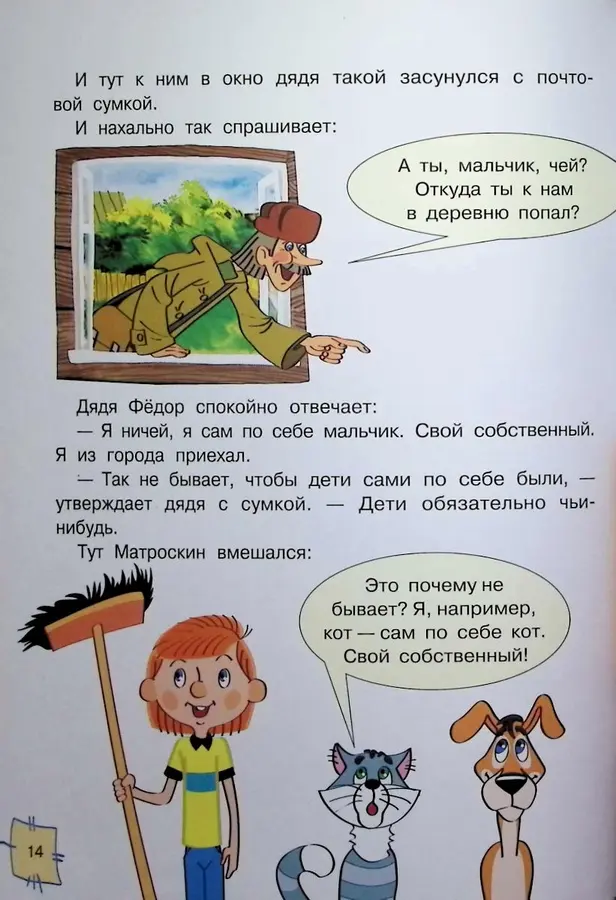 И тут к ним в окно дядя такой засунулся с почтовой сумкой.

И нахально так спрашивает:

А ты, мальчик, чей? Откуда ты к нам в деревню попал?

Дядя Фёдор спокойно отвечает:

— Я ничей, я сам по себе мальчик. Свой собственный. Я из города приехал.

— Так не бывает, чтобы дети сами по себе были, — утверждает дядя с сумкой. — Дети обязательно чьи-нибудь.

Тут Матроскин вмешался:

Это почему не бывает? Я, например, кот — сам по себе кот. Свой собственный!

14